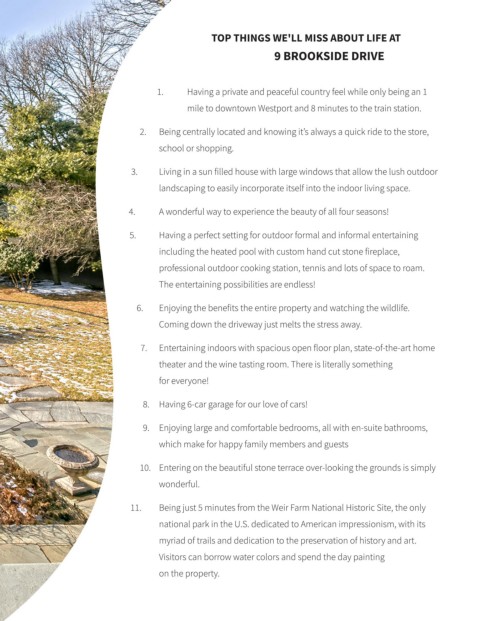 TOP THINGS WE'LL MISS ABOUT LIFE AT
9 BROOKSIDE DRIVE

1. Having a private and peaceful country feel while only being an 1 mile to downtown Westport and 8 minutes to the train station.

2. Being centrally located and knowing it's always a quick ride to the store, school or shopping.

3. Living in a sun filled house with large windows that allow the lush outdoor landscaping to easily incorporate itself into the indoor living space.

4. A wonderful way to experience the beauty of all four seasons!

5. Having a perfect setting for outdoor formal and informal entertaining including the heated pool with custom hand cut stone fireplace, professional outdoor cooking station, tennis and lots of space to roam. The entertaining possibilities are endless!

6. Enjoying the benefits the entire property and watching the wildlife. Coming down the driveway just melts the stress away.

7. Entertaining indoors with spacious open floor plan, state-of-the-art home theater and the wine tasting room. There is literally something for everyone!

8. Having 6-car garage for our love of cars!

9. Enjoying large and comfortable bedrooms, all with en-suite bathrooms, which make for happy family members and guests

10. Entering on the beautiful stone terrace over-looking the grounds is simply wonderful.

11. Being just 5 minutes from the Weir Farm National Historic Site, the only national park in the U.S. dedicated to American impressionism, with its myriad of trails and dedication to the preservation of history and art. Visitors can borrow water colors and spend the day painting on the property.